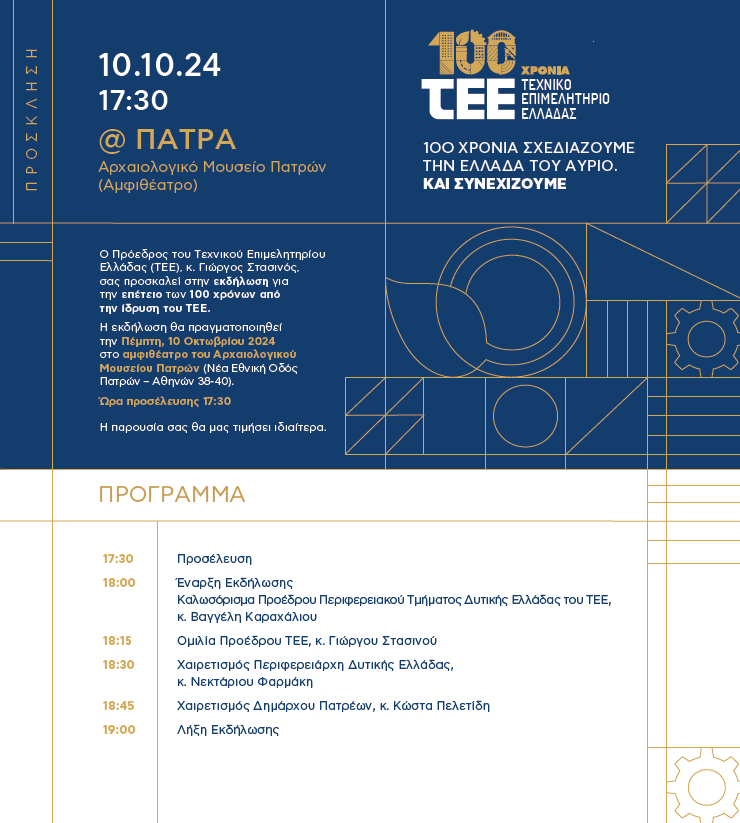 ΠΡΟΣΚΛΗΣΗ

10.10.24
17:30

@ ΠΑΤΡΑ

Αρχαιολογικό Μουσείο Πατρών (Αμφιθέατρο)

100 ΧΡΟΝΙΑ
ΤΕΕ ΤΕΧΝΙΚΟ ΕΠΙΜΕΛΗΤΗΡΙΟ ΕΛΛΑΔΑΣ

100 ΧΡΟΝΙΑ ΣΧΕΔΙΑΖΟΥΜΕ ΤΗΝ ΕΛΛΑΔΑ ΤΟΥ ΑΥΡΙΟ.
ΚΑΙ ΣΥΝΕΧΙΖΟΥΜΕ

Ο Πρόεδρος του Τεχνικού Επιμελητηρίου Ελλάδας (ΤΕΕ), κ. Γιώργος Στασινός, σας προσκαλεί στην εκδήλωση για την επέτειο των 100 χρόνων από την ίδρυση του ΤΕΕ.

Η εκδήλωση θα πραγματοποιηθεί την Πέμπτη, 10 Οκτωβρίου 2024 στο αμφιθέατρο του Αρχαιολογικού Μουσείου Πατρών (Νέα Εθνική Οδός Πατρών – Αθηνών 38-40).

Ώρα προσέλευσης 17:30

Η παρουσία σας θα μας τιμήσει ιδιαίτερα.

ΠΡΟΓΡΑΜΜΑ

17:30 Προσέλευση

18:00 Έναρξη Εκδήλωσης
Καλωσόρισμα Προέδρου Περιφερειακού Τμήματος Δυτικής Ελλάδας του ΤΕΕ, κ. Βαγγέλη Καραχάλιου

18:15 Ομιλία Προέδρου ΤΕΕ, κ. Γιώργου Στασινού

18:30 Χαιρετισμός Περιφερειάρχη Δυτικής Ελλάδας, κ. Νεκτάριου Φαρμάκη

18:45 Χαιρετισμός Δημάρχου Πατρέων, κ. Κώστα Πελετίδη

19:00 Λήξη Εκδήλωσης